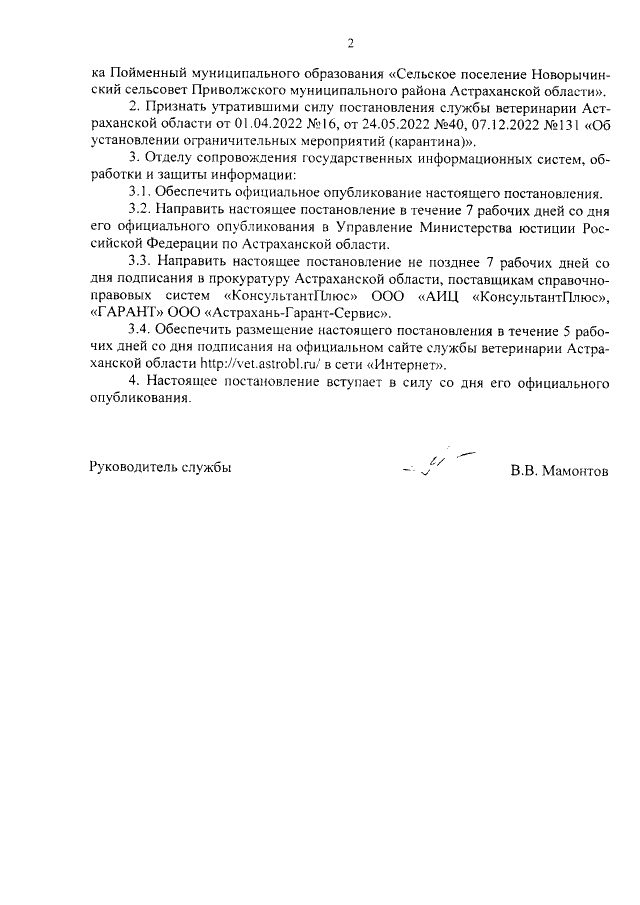 2

ка Пойменный муниципального образования «Сельское поселение Новорычинский сельсовет Приволжского муниципального района Астраханской области».

2. Признать утратившими силу постановления службы ветеринарии Астраханской области от 01.04.2022 №16, от 24.05.2022 №40, 07.12.2022 №131 «Об установлении ограничительных мероприятий (карантина)».

3. Отделу сопровождения государственных информационных систем, обработки и защиты информации:

3.1. Обеспечить официальное опубликование настоящего постановления.

3.2. Направить настоящее постановление в течение 7 рабочих дней со дня его официального опубликования в Управление Министерства юстиции Российской Федерации по Астраханской области.

3.3. Направить настоящее постановление не позднее 7 рабочих дней со дня подписания в прокуратуру Астраханской области, поставщикам справочно-правовых систем «КонсультантПлюс» ООО «АИЦ «КонсультантПлюс», «ГАРАНТ» ООО «Астрахань-Гарант-Сервис».

3.4. Обеспечить размещение настоящего постановления в течение 5 рабочих дней со дня подписания на официальном сайте службы ветеринарии Астраханской области http://vet.astrobl.ru/ в сети «Интернет».

4. Настоящее постановление вступает в силу со дня его официального опубликования.

Руководитель службы

В.В. Мамонтов